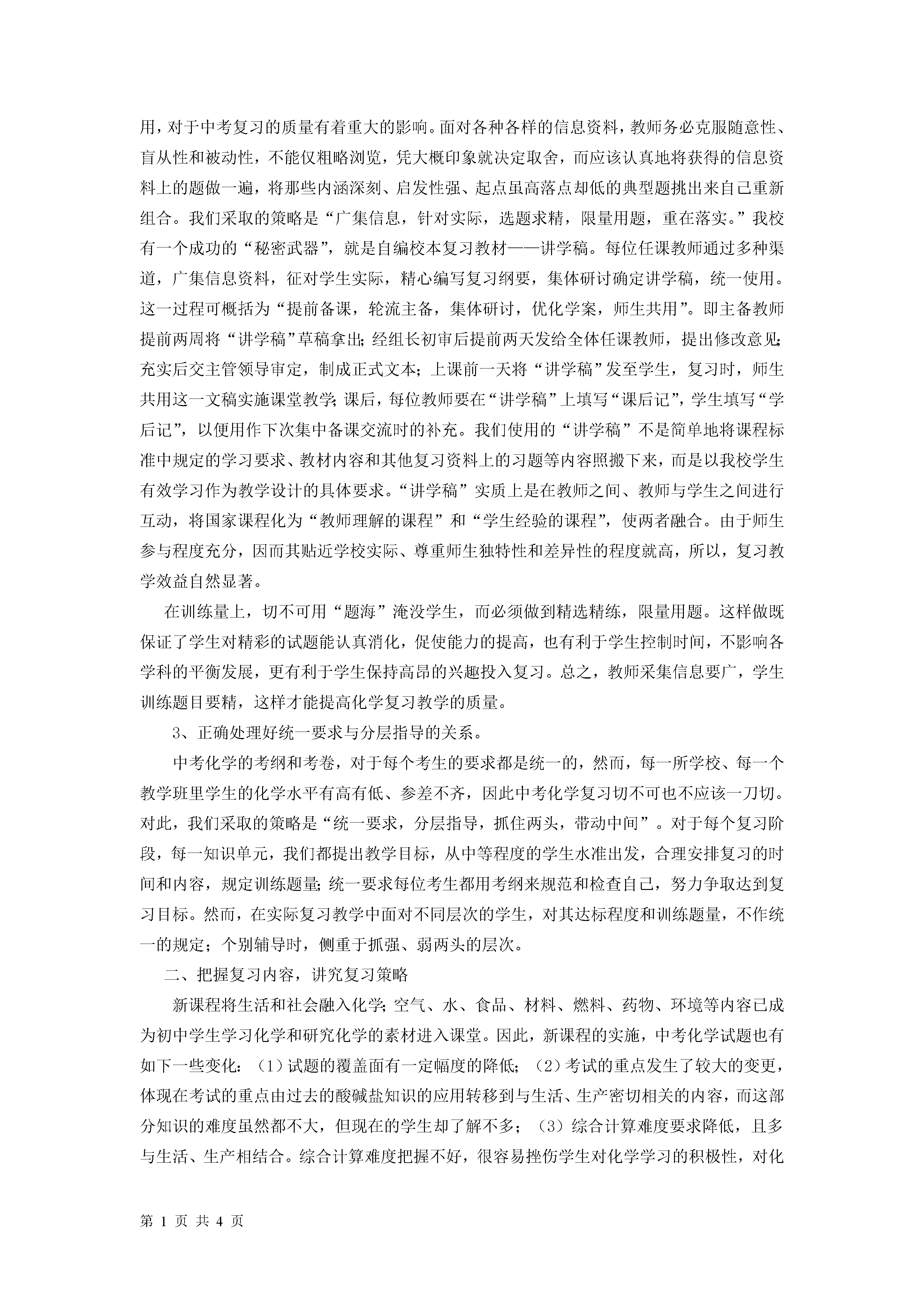 用，对于中考复习的质量有着重大的影响。面对各种各样的信息资料，教师务必克服随意性、盲从性和被动性，不能仅粗略浏览，凭大概印象就决定取舍，而应该认真地将获得的信息资料上的题做一遍，将那些内涵深刻、启发性强、起点虽高落点却低的典型题挑出来自己重新组合。我们采取的策略是“广集信息，针对实际，选题求精，限量用题，重在落实。”我校有一个成功的“秘密武器”，就是自编校本复习教材——讲学稿。每位任课教师通过多种渠道，广集信息资料，征对学生实际，精心编写复习纲要，集体研讨确定讲学稿，统一使用。这一过程可概括为“提前备课，轮流主备，集体研讨，优化学案，师生共用”。即主备教师提前两周将“讲学稿”草稿拿出;经组长初审后提前两天发给全体任课教师，提出修改意见;充实后交主管领导审定，制成正式文本；上课前一天将“讲学稿”发至学生，复习时，师生共用这一文稿实施课堂教学;课后，每位教师要在“讲学稿”上填写“课后记”，学生填写“学后记”，以便用作下次集中备课交流时的补充。我们使用的“讲学稿”不是简单地将课程标准中规定的学习要求、教材内容和其他复习资料上的习题等内容照搬下来，而是以我校学生有效学习作为教学设计的具体要求。“讲学稿”实质上是在教师之间、教师与学生之间进行互动，将国家课程化为“教师理解的课程”和“学生经验的课程”，使两者融合。由于师生参与程度充分，因而其贴近学校实际、尊重师生独特性和差异性的程度就高，所以，复习教学效益自然显著。

在训练量上，切不可用“题海”淹没学生，而必须做到精选精练，限量用题。这样做既保证了学生对精彩的试题能认真消化，促使能力的提高，也有利于学生控制时间，不影响各学科的平衡发展，更有利于学生保持高昂的兴趣投入复习。总之，教师采集信息要广，学生训练题目要精，这样才能提高化学复习教学的质量。

3、正确处理好统一要求与分层指导的关系。

中考化学的考纲和考卷，对于每个考生的要求都是统一的，然而，每一所学校、每一个教学班里学生的化学水平有高有低、参差不齐，因此中考化学复习切不可也不应该一刀切。对此，我们采取的策略是“统一要求，分层指导，抓住两头，带动中间”。对于每个复习阶段，每一知识单元，我们都提出教学目标，从中等程度的学生水准出发，合理安排复习的时间和内容，规定训练题量;统一要求每位考生都用考纲来规范和检查自己，努力争取达到复习目标。然而，在实际复习教学中面对不同层次的学生，对其达标程度和训练题量，不作统一的规定；个别辅导时，侧重于抓强、弱两头的层次。

二、把握复习内容，讲究复习策略

新课程将生活和社会融入化学;空气、水、食品、材料、燃料、药物、环境等内容已成为初中学生学习化学和研究化学的素材进入课堂。因此，新课程的实施，中考化学试题也有如下一些变化：（1）试题的覆盖面有一定幅度的降低；（2）考试的重点发生了较大的变更，体现在考试的重点由过去的酸碱盐知识的应用转移到与生活、生产密切相关的内容，而这部分知识的难度虽然都不大，但现在的学生却了解不多；（3）综合计算难度要求降低，且多与生活、生产相结合。综合计算难度把握不好，很容易挫伤学生对化学学习的积极性，对化

第 1 页 共 4 页